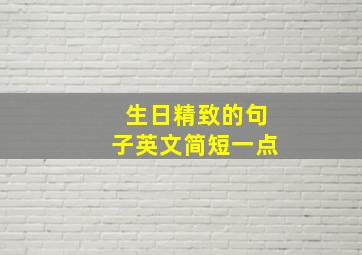 生日精致的句子英文简短一点